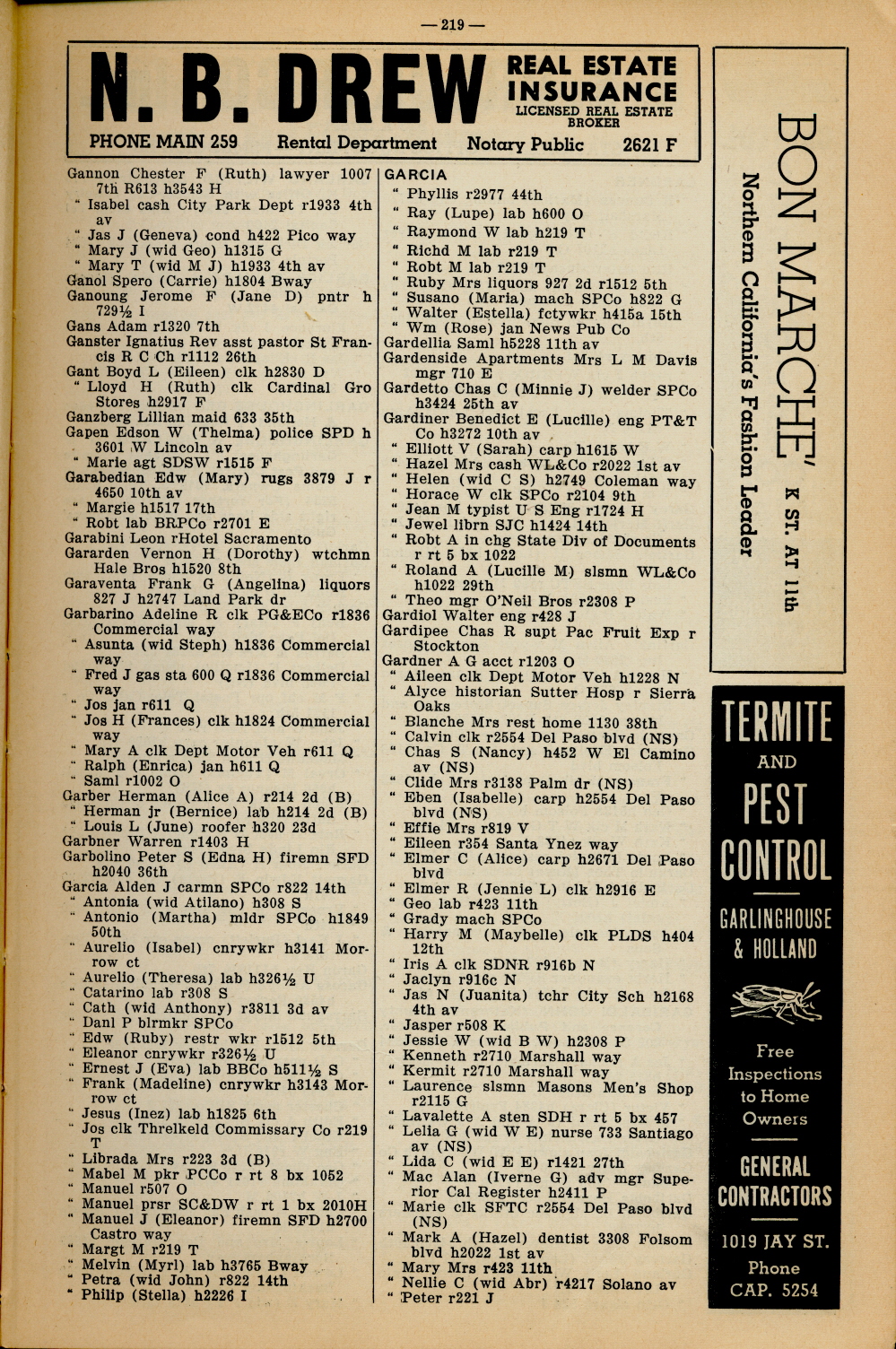 — 219 —

N. B. DREW REAL ESTATE INSURANCE LICENSED REAL ESTATE BROKER

PHONE MAIN 259 Rental Department Notary Public 2621 F

Gannon Chester F (Ruth) lawyer 1007 7th R613 h3543 H
" Isabel cash City Park Dept r1933 4th av
" Jas J (Geneva) cond h422 Pico way
" Mary J (wid Geo) h1315 G
" Mary T (wid M J) h1933 4th av
Ganol Spero (Carrie) h1804 Bway
Ganoung Jerome F (Jane D) pntr h 729½ I
Gans Adam r1320 7th
Ganster Ignatius Rev asst pastor St Francis R C Ch r1112 26th
Gant Boyd L (Eileen) clk h2830 D
" Lloyd H (Ruth) clk Cardinal Gro Stores h2917 F
Ganzberg Lillian maid 633 35th
Gapen Edson W (Thelma) police SPD h 3601 W Lincoln av
" Marie agt SDSW r1515 F
Garabedian Edw (Mary) rugs 3879 J r 4650 10th av
" Margie h1517 17th
" Robt lab BRPCo r2701 E
Garabini Leon rHotel Sacramento
Gararden Vernon H (Dorothy) wtchmn Hale Bros h1520 8th
Garaventa Frank G (Angelina) liquors 827 J h2747 Land Park dr
Garbarino Adeline R clk PG&ECo r1836 Commercial way
" Asunta (wid Steph) h1836 Commercial way
" Fred J gas sta 600 Q r1836 Commercial way
" Jos jan r611 Q
" Jos H (Frances) clk h1824 Commercial way
" Mary A clk Dept Motor Veh r611 Q
" Ralph (Enrica) jan h611 Q
" Saml r1002 O
Garber Herman (Alice A) r214 2d (B)
" Herman jr (Bernice) lab h214 2d (B)
" Louis L (June) roofer h320 23d
Garbner Warren r1403 H
Garbolino Peter S (Edna H) firemn SFD h2040 36th
Garcia Alden J carmn SPCo r822 14th
" Antonia (wid Atilano) h308 S
" Antonio (Martha) mldr SPCo h1849 50th
" Aurelio (Isabel) cnrywkr h3141 Morrow ct
" Aurelio (Theresa) lab h326½ U
" Catarino lab r308 S
" Cath (wid Anthony) r3811 3d av
" Danl P blrmkr SPCo
" Edw (Ruby) restr wkr r1512 5th
" Eleanor cnrywkr r326½ U
" Ernest J (Eva) lab BBCo h511½ S
" Frank (Madeline) cnrywkr h3143 Morrow ct
" Jesus (Inez) lab h1825 6th
" Jos clk Threlkeld Commissary Co r219 T
" Librada Mrs r223 3d (B)
" Mabel M pkr PCCo r rt 8 bx 1052
" Manuel r507 O
" Manuel prsr SC&DW r rt 1 bx 2010H
" Manuel J (Eleanor) firemn SFD h2700 Castro way
" Margt M r219 T
" Melvin (Myrl) lab h3765 Bway
" Petra (wid John) r822 14th
" Philip (Stella) h2226 I

GARCIA
" Phyllis r2977 44th
" Ray (Lupe) lab h600 O
" Raymond W lab h219 T
" Richd M lab r219 T
" Robt M lab r219 T
" Ruby Mrs liquors 927 2d r1512 5th
" Susano (Maria) mach SPCo h822 G
" Walter (Estella) fctywkr h415a 15th
" Wm (Rose) jan News Pub Co
Gardellia Saml h5228 11th av
Gardenside Apartments Mrs L M Davis mgr 710 E
Gardetto Chas C (Minnie J) welder SPCo h3424 25th av
Gardiner Benedict E (Lucille) eng PT&T Co h3272 10th av
" Elliott V (Sarah) carp h1615 W
" Hazel Mrs cash WL&Co r2022 1st av
" Helen (wid C S) h2749 Coleman way
" Horace W clk SPCo r2104 9th
" Jean M typist U S Eng r1724 H
" Jewel librn SJC h1424 14th
" Robt A in chg State Div of Documents r rt 5 bx 1022
" Roland A (Lucille M) slsmn WL&Co h1022 29th
" Theo mgr O'Neil Bros r2308 P
Gardiol Walter eng r428 J
Gardipee Chas R supt Pac Fruit Exp r Stockton
Gardner A G acct r1203 O
" Aileen clk Dept Motor Veh h1228 N
" Alyce historian Sutter Hosp r Sierra Oaks
" Blanche Mrs rest home 1130 38th
" Calvin clk r2554 Del Paso blvd (NS)
" Chas S (Nancy) h452 W El Camino av (NS)
" Clide Mrs r3138 Palm dr (NS)
" Eben (Isabelle) carp h2554 Del Paso blvd (NS)
" Effie Mrs r819 V
" Eileen r354 Santa Ynez way
" Elmer C (Alice) carp h2671 Del Paso blvd
" Elmer R (Jennie L) clk h2916 E
" Geo lab r423 11th
" Grady mach SPCo
" Harry M (Maybelle) clk PLDS h404 12th
" Iris A clk SDNR r916b N
" Jaclyn r916c N
" Jas N (Juanita) tchr City Sch h2168 4th av
" Jasper r508 K
" Jessie W (wid B W) h2308 P
" Kenneth r2710 Marshall way
" Kermit r2710 Marshall way
" Laurence slsmn Masons Men's Shop r2115 G
" Lavalette A sten SDH r rt 5 bx 457
" Lelia G (wid W E) nurse 733 Santiago av (NS)
" Lida C (wid E E) r1421 27th
" Mac Alan (Iverne G) adv mgr Superior Cal Register h2411 P
" Marie clk SFTC r2554 Del Paso blvd (NS)
" Mark A (Hazel) dentist 3308 Folsom blvd h2022 1st av
" Mary Mrs r423 11th
" Nellie C (wid Abr) r4217 Solano av
" Peter r221 J

BON MARCHE' K ST. AT 11th
Northern California's Fashion Leader

TERMITE AND PEST CONTROL
GARLINGHOUSE & HOLLAND
Free Inspections to Home Owners
GENERAL CONTRACTORS
1019 JAY ST.
Phone CAP. 5254